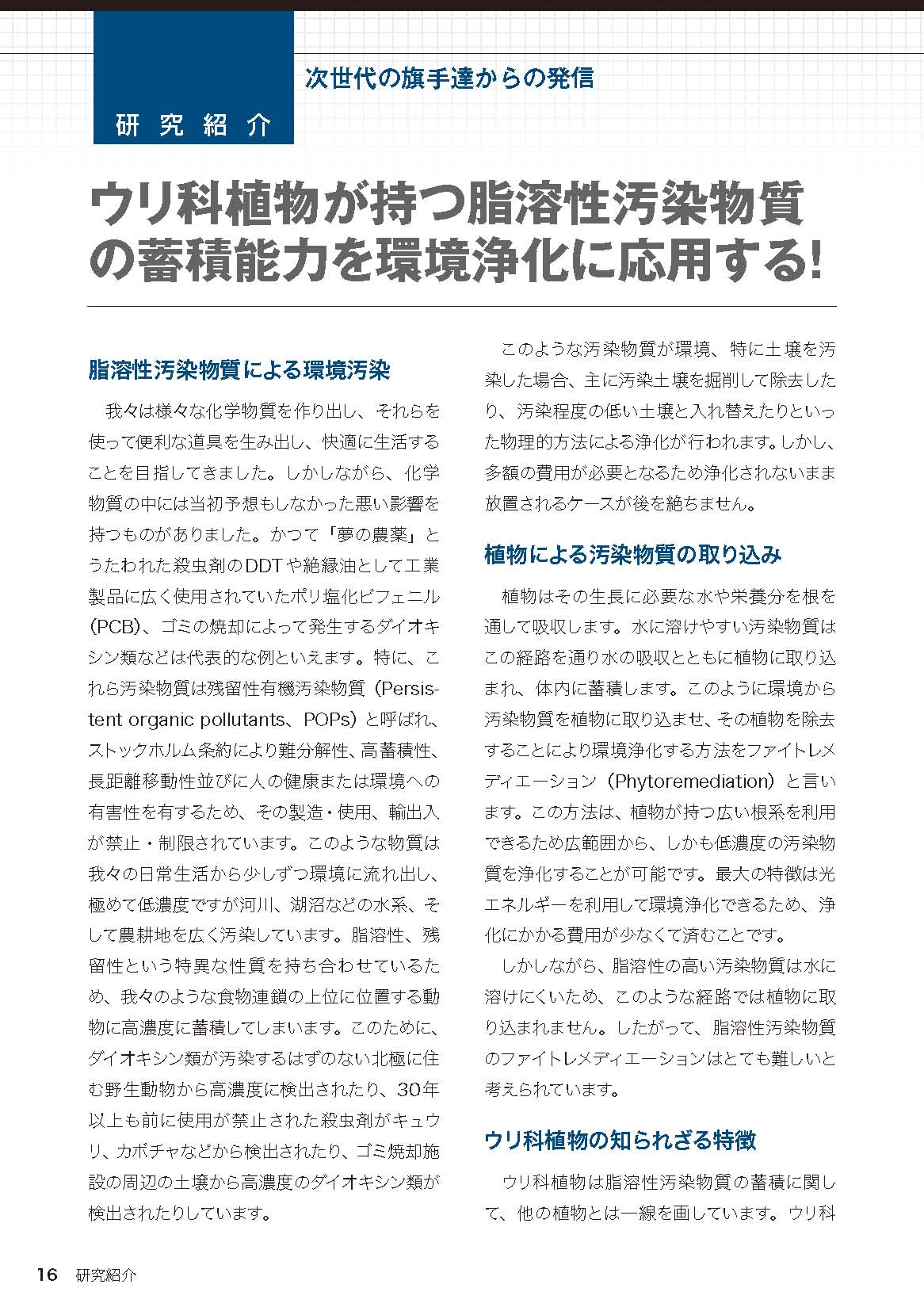 次世代の旗手達からの発信

研究紹介

ウリ科植物が持つ脂溶性汚染物質の蓄積能力を環境浄化に応用する!

脂溶性汚染物質による環境汚染

我々は様々な化学物質を作り出し、それらを使って便利な道具を生み出し、快適に生活することを目指してきました。しかしながら、化学物質の中には当初予想もしなかった悪い影響を持つものがありました。かつて「夢の農薬」とうたわれた殺虫剤のDDTや絶縁油として工業製品に広く使用されていたポリ塩化ビフェニル(PCB)、ゴミの焼却によって発生するダイオキシン類などは代表的な例といえます。特に、これら汚染物質は残留性有機汚染物質(Persistent organic pollutants、POPs)と呼ばれ、ストックホルム条約により難分解性、高蓄積性、長距離移動性並びに人の健康または環境への有害性を有するため、その製造・使用、輸出入が禁止・制限されています。このような物質は我々の日常生活から少しずつ環境に流れ出し、極めて低濃度ですが河川、湖沼などの水系、そして農耕地を広く汚染しています。脂溶性、残留性という特異な性質を持ち合わせているため、我々のような食物連鎖の上位に位置する動物に高濃度に蓄積してしまいます。このために、ダイオキシン類が汚染するはずのない北極に住む野生動物から高濃度に検出されたり、30年以上も前に使用が禁止された殺虫剤がキュウリ、カボチャなどから検出されたり、ゴミ焼却施設の周辺の土壌から高濃度のダイオキシン類が検出されたりしています。

このような汚染物質が環境、特に土壌を汚染した場合、主に汚染土壌を掘削して除去したり、汚染程度の低い土壌と入れ替えたりといった物理的方法による浄化が行われます。しかし、多額の費用が必要となるため浄化されないまま放置されるケースが後を絶ちません。

植物による汚染物質の取り込み

植物はその生長に必要な水や栄養分を根を通して吸収します。水に溶けやすい汚染物質はこの経路を通り水の吸収とともに植物に取り込まれ、体内に蓄積します。このように環境から汚染物質を植物に取り込ませ、その植物を除去することにより環境浄化する方法をファイトレメディエーション(Phytoremediation)と言います。この方法は、植物が持つ広い根系を利用できるため広範囲から、しかも低濃度の汚染物質を浄化することが可能です。最大の特徴は光エネルギーを利用して環境浄化できるため、浄化にかかる費用が少なくて済むことです。

しかしながら、脂溶性の高い汚染物質は水に溶けにくいため、このような経路では植物に取り込まれません。したがって、脂溶性汚染物質のファイトレメディエーションはとても難しいと考えられています。

ウリ科植物の知られざる特徴

ウリ科植物は脂溶性汚染物質の蓄積に関して、他の植物とは一線を画しています。ウリ科

16 研究紹介